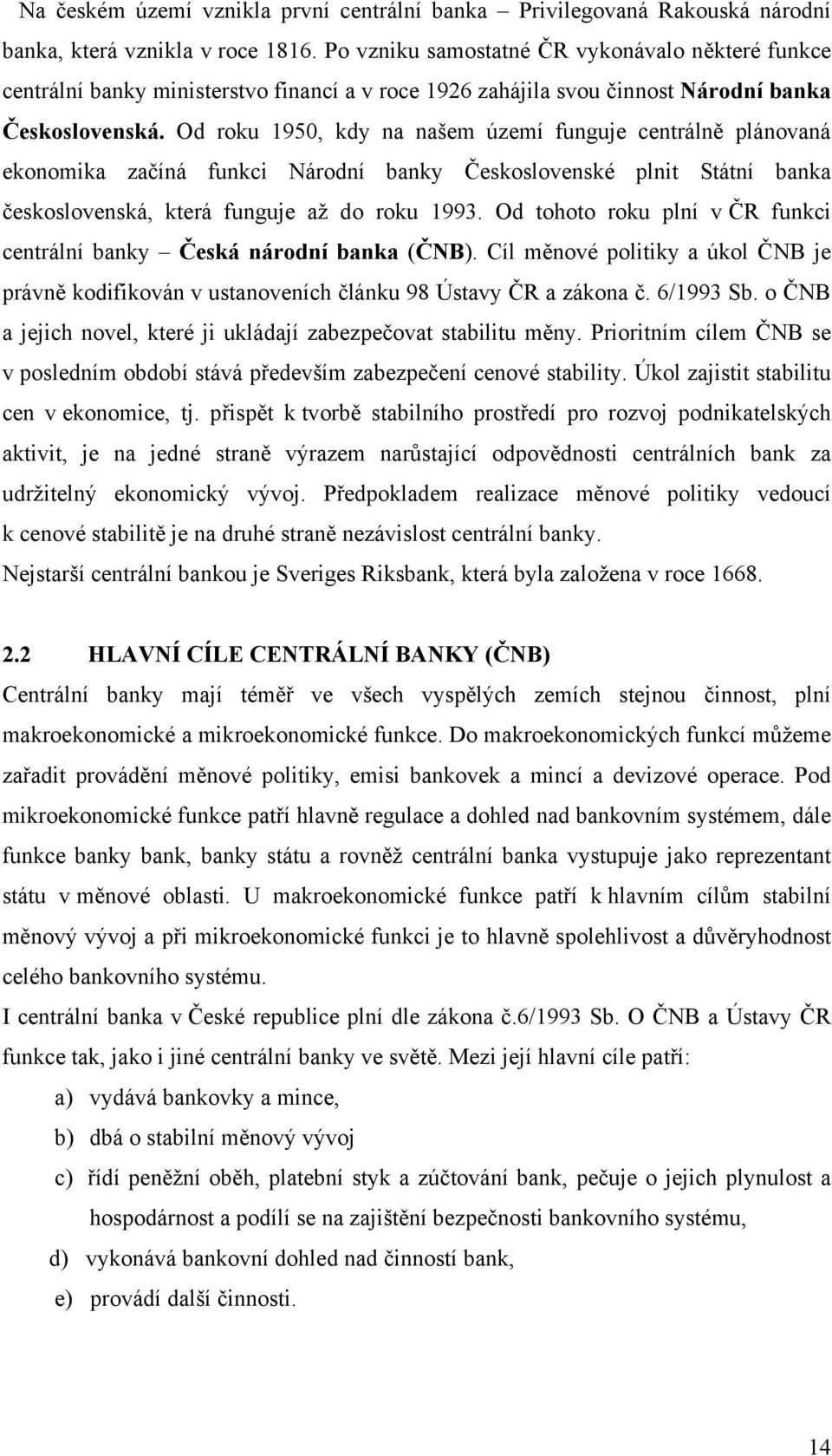 Na českém území vznikla první centrální banka – Privilegovaná Rakouská národní banka, která vznikla v roce 1816. Po vzniku samostatné ČR vykonávalo některé funkce centrální banky ministerstvo financí a v roce 1926 zahájila svou činnost Národní banka Československá. Od roku 1950, kdy na našem území funguje centrálně plánovaná ekonomika začíná funkci Národní banky Československé plnit Státní banka československá, která funguje až do roku 1993. Od tohoto roku plní v ČR funkci centrální banky – Česká národní banka (ČNB). Cíl měnové politiky a úkol ČNB je právně kodifikován v ustanoveních článku 98 Ústavy ČR a zákona č. 6/1993 Sb. o ČNB a jejich novel, které ji ukládají zabezpečovat stabilitu měny. Prioritním cílem ČNB se v posledním období stává především zabezpečení cenové stability. Úkol zajistit stabilitu cen v ekonomice, tj. přispět k tvorbě stabilního prostředí pro rozvoj podnikatelských aktivit, je na jedné straně výrazem narůstající odpovědnosti centrálních bank za udržitelný ekonomický vývoj. Předpokladem realizace měnové politiky vedoucí k cenové stabilitě je na druhé straně nezávislost centrální banky.
Nejstarší centrální bankou je Sveriges Riksbank, která byla založena v roce 1668.

2.2 HLAVNÍ CÍLE CENTRÁLNÍ BANKY (ČNB)
Centrální banky mají téměř ve všech vyspělých zemích stejnou činnost, plní makroekonomické a mikroekonomické funkce. Do makroekonomických funkcí můžeme zařadit provádění měnové politiky, emisi bankovek a mincí a devizové operace. Pod mikroekonomické funkce patří hlavně regulace a dohled nad bankovním systémem, dále funkce banky bank, banky státu a rovněž centrální banka vystupuje jako reprezentant státu v měnové oblasti. U makroekonomické funkce patří k hlavním cílům stabilní měnový vývoj a při mikroekonomické funkci je to hlavně spolehlivost a důvěryhodnost celého bankovního systému.
I centrální banka v České republice plní dle zákona č.6/1993 Sb. O ČNB a Ústavy ČR funkce tak, jako i jiné centrální banky ve světě. Mezi její hlavní cíle patří:
a) vydává bankovky a mince,
b) dbá o stabilní měnový vývoj
c) řídí peněžní oběh, platební styk a zúčtování bank, pečuje o jejich plynulost a hospodárnost a podílí se na zajištění bezpečnosti bankovního systému,
d) vykonává bankovní dohled nad činností bank,
e) provádí další činnosti.

14